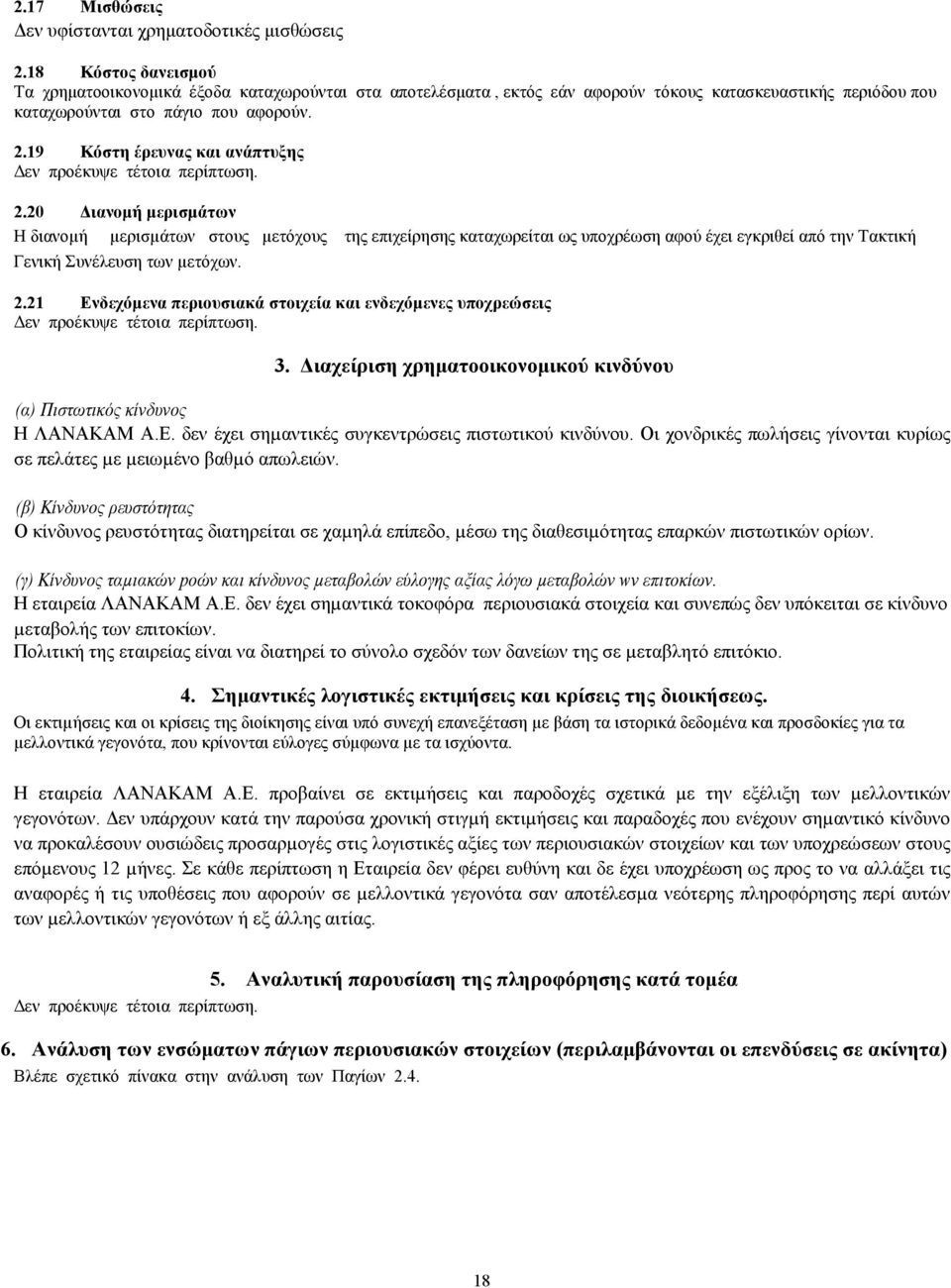 2.17 Μισθώσεις
Δεν υφίστανται χρηματοδοτικές μισθώσεις

2.18 Κόστος δανεισμού
Τα χρηματοοικονομικά έξοδα καταχωρούνται στα αποτελέσματα , εκτός εάν αφορούν τόκους κατασκευαστικής περιόδου που καταχωρούνται στο πάγιο που αφορούν.

2.19 Κόστη έρευνας και ανάπτυξης
Δεν προέκυψε τέτοια περίπτωση.

2.20 Διανομή μερισμάτων
Η διανομή μερισμάτων στους μετόχους της επιχείρησης καταχωρείται ως υποχρέωση αφού έχει εγκριθεί από την Τακτική Γενική Συνέλευση των μετόχων.

2.21 Ενδεχόμενα περιουσιακά στοιχεία και ενδεχόμενες υποχρεώσεις
Δεν προέκυψε τέτοια περίπτωση.

3. Διαχείριση χρηματοοικονομικού κινδύνου

(α) Πιστωτικός κίνδυνος
Η ΛΑΝΑΚΑΜ Α.Ε. δεν έχει σημαντικές συγκεντρώσεις πιστωτικού κινδύνου. Οι χονδρικές πωλήσεις γίνονται κυρίως σε πελάτες με μειωμένο βαθμό απωλειών.

(β) Κίνδυνος ρευστότητας
Ο κίνδυνος ρευστότητας διατηρείται σε χαμηλά επίπεδο, μέσω της διαθεσιμότητας επαρκών πιστωτικών ορίων.

(γ) Κίνδυνος ταμιακών ροών και κίνδυνος μεταβολών εύλογης αξίας λόγω μεταβολών wν επιτοκίων.
Η εταιρεία ΛΑΝΑΚΑΜ Α.Ε. δεν έχει σημαντικά τοκοφόρα περιουσιακά στοιχεία και συνεπώς δεν υπόκειται σε κίνδυνο μεταβολής των επιτοκίων.
Πολιτική της εταιρείας είναι να διατηρεί το σύνολο σχεδόν των δανείων της σε μεταβλητό επιτόκιο.

4. Σημαντικές λογιστικές εκτιμήσεις και κρίσεις της διοικήσεως.
Οι εκτιμήσεις και οι κρίσεις της διοίκησης είναι υπό συνεχή επανεξέταση με βάση τα ιστορικά δεδομένα και προσδοκίες για τα μελλοντικά γεγονότα, που κρίνονται εύλογες σύμφωνα με τα ισχύοντα.

Η εταιρεία ΛΑΝΑΚΑΜ Α.Ε. προβαίνει σε εκτιμήσεις και παροδοχές σχετικά με την εξέλιξη των μελλοντικών γεγονότων. Δεν υπάρχουν κατά την παρούσα χρονική στιγμή εκτιμήσεις και παραδοχές που ενέχουν σημαντικό κίνδυνο να προκαλέσουν ουσιώδεις προσαρμογές στις λογιστικές αξίες των περιουσιακών στοιχείων και των υποχρεώσεων στους επόμενους 12 μήνες. Σε κάθε περίπτωση η Εταιρεία δεν φέρει ευθύνη και δε έχει υποχρέωση ως προς το να αλλάξει τις αναφορές ή τις υποθέσεις που αφορούν σε μελλοντικά γεγονότα σαν αποτέλεσμα νεότερης πληροφόρησης περί αυτών των μελλοντικών γεγονότων ή εξ άλλης αιτίας.

5. Αναλυτική παρουσίαση της πληροφόρησης κατά τομέα
Δεν προέκυψε τέτοια περίπτωση.

6. Ανάλυση των ενσώματων πάγιων περιουσιακών στοιχείων (περιλαμβάνονται οι επενδύσεις σε ακίνητα)
Βλέπε σχετικό πίνακα στην ανάλυση των Παγίων 2.4.

18